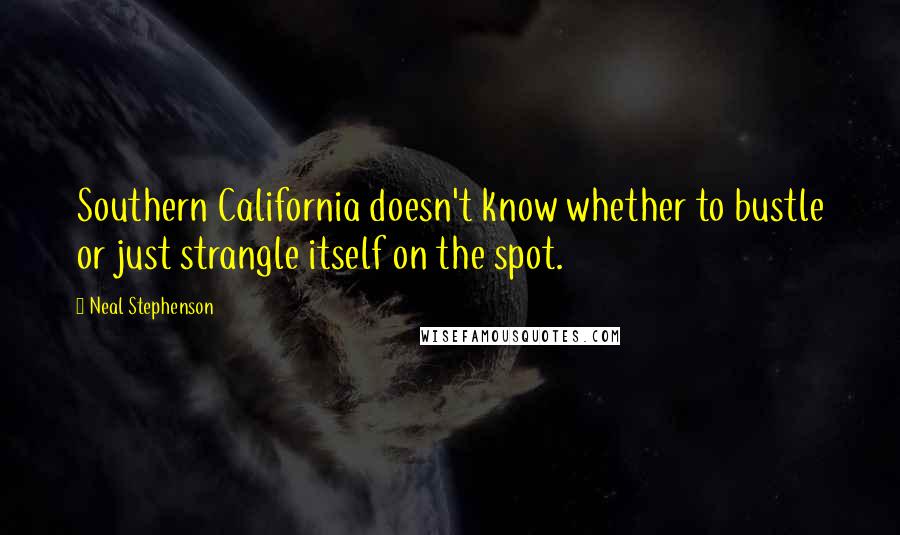 Southern California doesn't know whether to bustle or just strangle itself on the spot.

Neal Stephenson

WISEFAMOUSQUOTES.COM